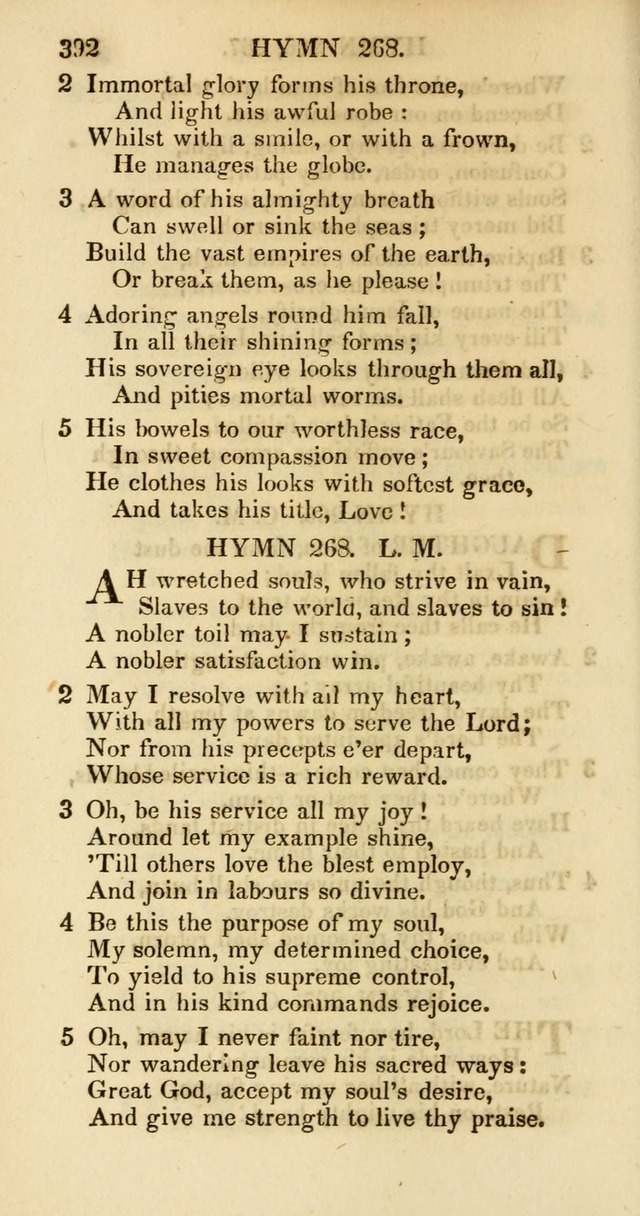 392 HYMN 268.

2 Immortal glory forms his throne,
And light his awful robe :
Whilst with a smile, or with a frown,
He manages the globe.

3 A word of his almighty breath
Can swell or sink the seas ;
Build the vast empires of the earth,
Or break them, as he please !

4 Adoring angels round him fall,
In all their shining forms ;
His sovereign eye looks through them all,
And pities mortal worms.

5 His bowels to our worthless race,
In sweet compassion move ;
He clothes his looks with softest grace,
And takes his title, Love !

HYMN 268. L. M.

AH wretched souls, who strive in vain,
Slaves to the world, and slaves to sin !
A nobler toil may I sustain ;
A nobler satisfaction win.

2 May I resolve with all my heart,
With all my powers to serve the Lord;
Nor from his precepts e'er depart,
Whose service is a rich reward.

3 Oh, be his service all my joy !
Around let my example shine,
'Till others love the blest employ,
And join in labours so divine.

4 Be this the purpose of my soul,
My solemn, my determined choice,
To yield to his supreme control,
And in his kind commands rejoice.

5 Oh, may I never faint nor tire,
Nor wandering leave his sacred ways :
Great God, accept my soul's desire,
And give me strength to live thy praise.